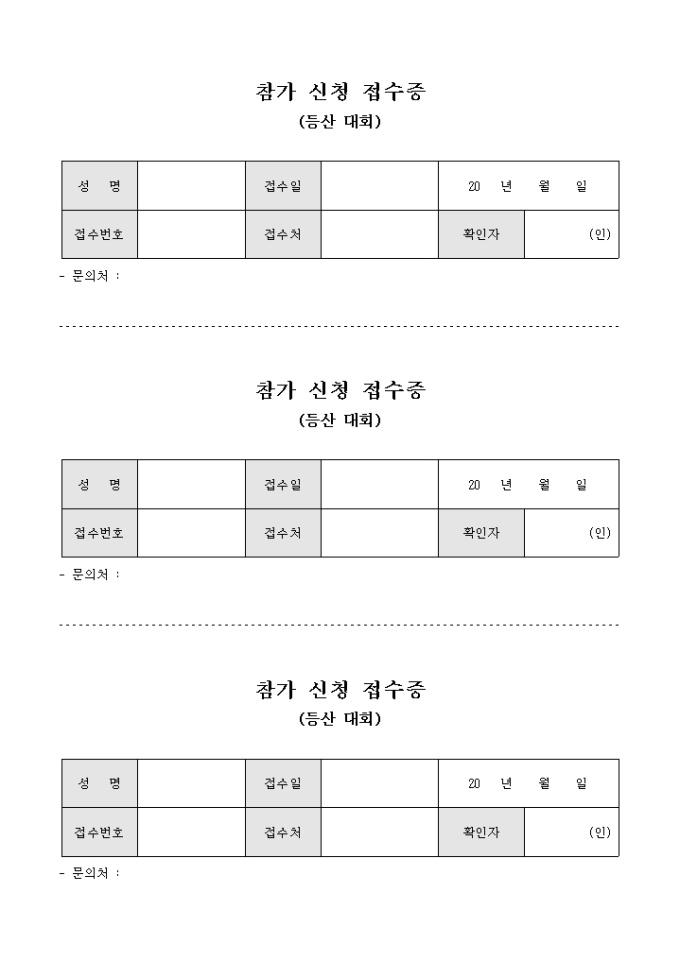 참가 신청 접수증
(등산 대회)

| 성 명 | | 접수일 | | 20 년 월 일 | |
|---|---|---|---|---|---|
| 접수번호 | | 접수처 | | 확인자 | (인) |

- 문의처 :

참가 신청 접수증
(등산 대회)

| 성 명 | | 접수일 | | 20 년 월 일 | |
|---|---|---|---|---|---|
| 접수번호 | | 접수처 | | 확인자 | (인) |

- 문의처 :

참가 신청 접수증
(등산 대회)

| 성 명 | | 접수일 | | 20 년 월 일 | |
|---|---|---|---|---|---|
| 접수번호 | | 접수처 | | 확인자 | (인) |

- 문의처 :